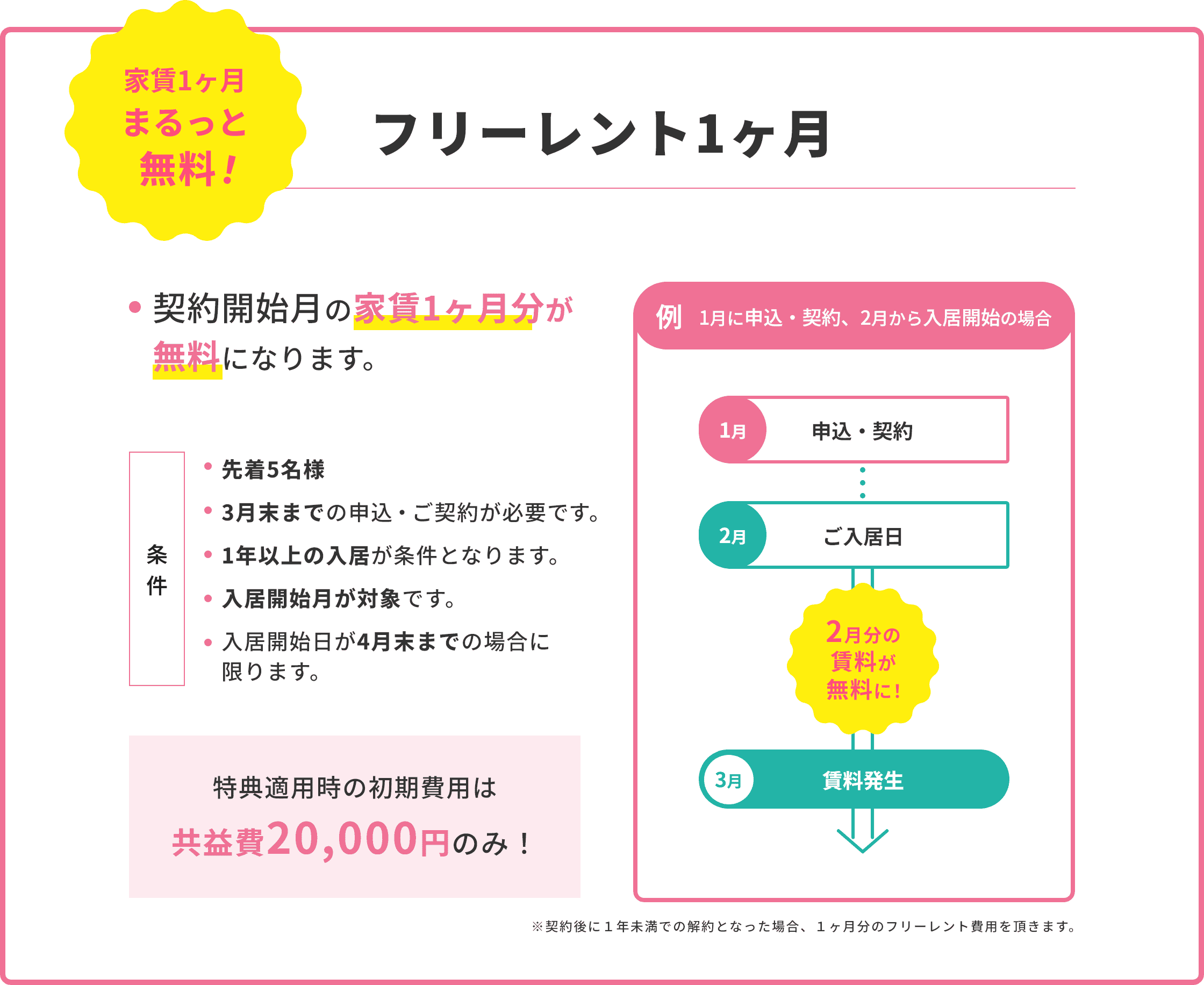 家賃1ヶ月
まるっと
無料！

フリーレント1ヶ月

• 契約開始月の家賃1ヶ月分が無料になります。

条件

• 先着5名様
• 3月末までの申込・ご契約が必要です。
• 1年以上の入居が条件となります。
• 入居開始月が対象です。
• 入居開始日が4月末までの場合に限ります。

特典適用時の初期費用は
共益費20,000円のみ！

例 1月に申込・契約、2月から入居開始の場合

1月 申込・契約

2月 ご入居日

2月分の
賃料が
無料に！

3月 賃料発生

※契約後に１年未満での解約となった場合、１ヶ月分のフリーレント費用を頂きます。